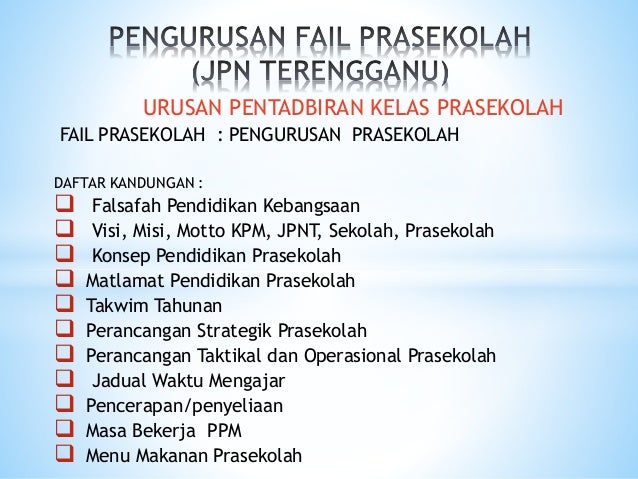 PENGURUSAN FAIL PRASEKOLAH (JPN TERENGGANU)

URUSAN PENTADBIRAN KELAS PRASEKOLAH

FAIL PRASEKOLAH : PENGURUSAN PRASEKOLAH

DAFTAR KANDUNGAN :
☐ Falsafah Pendidikan Kebangsaan
☐ Visi, Misi, Motto KPM, JPNT, Sekolah, Prasekolah
☐ Konsep Pendidikan Prasekolah
☐ Matlamat Pendidikan Prasekolah
☐ Takwim Tahunan
☐ Perancangan Strategik Prasekolah
☐ Perancangan Taktikal dan Operasional Prasekolah
☐ Jadual Waktu Mengajar
☐ Pencerapan/penyeliaan
☐ Masa Bekerja PPM
☐ Menu Makanan Prasekolah